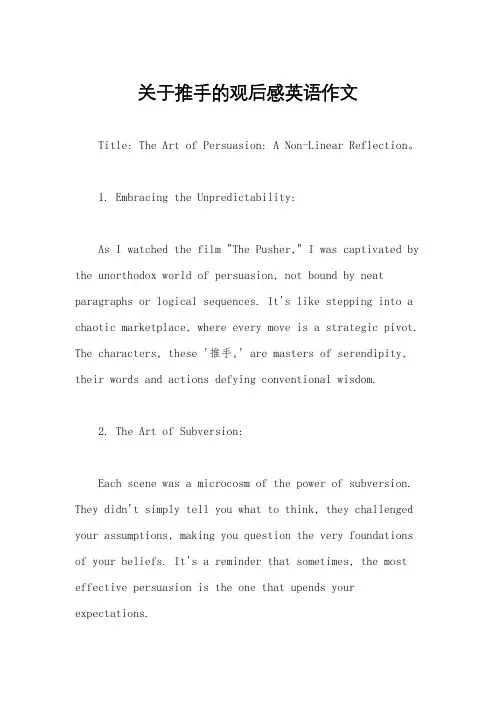 关于推手的观后感英语作文

Title: The Art of Persuasion: A Non-Linear Reflection。

1. Embracing the Unpredictability:

As I watched the film "The Pusher," I was captivated by the unorthodox world of persuasion, not bound by neat paragraphs or logical sequences. It's like stepping into a chaotic marketplace, where every move is a strategic pivot. The characters, these '推手,' are masters of serendipity, their words and actions defying conventional wisdom.

2. The Art of Subversion:

Each scene was a microcosm of the power of subversion. They didn't simply tell you what to think, they challenged your assumptions, making you question the very foundations of your beliefs. It's a reminder that sometimes, the most effective persuasion is the one that upends your expectations.